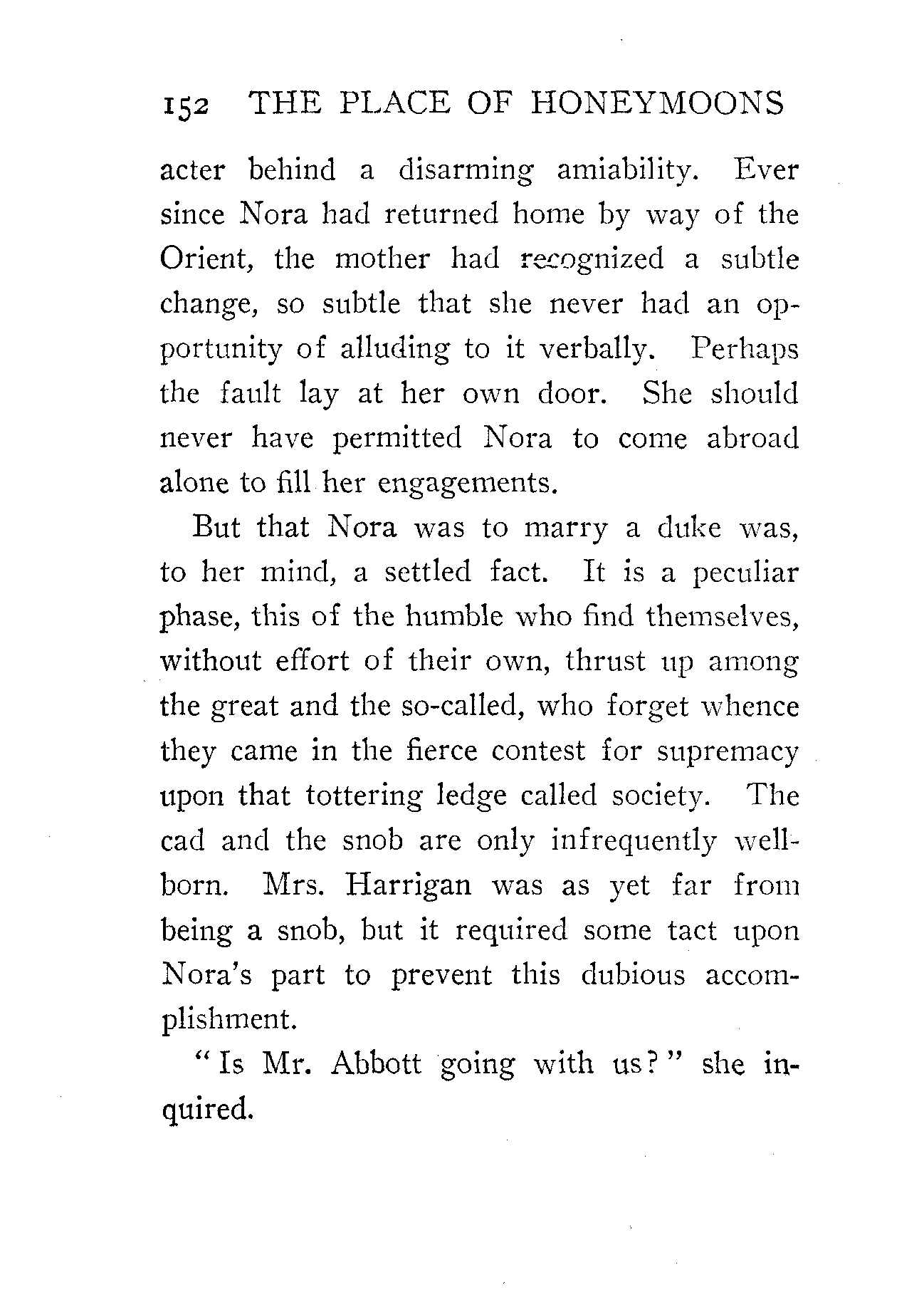 152 THE PLACE OF HONEYMOONS

acter behind a disarming amiability. Ever since Nora had returned home by way of the Orient, the mother had recognized a subtle change, so subtle that she never had an opportunity of alluding to it verbally. Perhaps the fault lay at her own door. She should never have permitted Nora to come abroad alone to fill her engagements.

But that Nora was to marry a duke was, to her mind, a settled fact. It is a peculiar phase, this of the humble who find themselves, without effort of their own, thrust up among the great and the so-called, who forget whence they came in the fierce contest for supremacy upon that tottering ledge called society. The cad and the snob are only infrequently well-born. Mrs. Harrigan was as yet far from being a snob, but it required some tact upon Nora's part to prevent this dubious accomplishment.

"Is Mr. Abbott going with us?" she inquired.